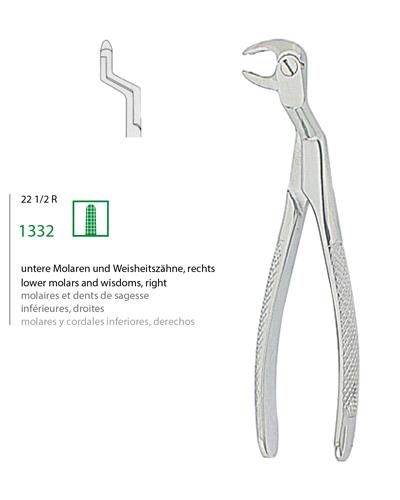 22 1/2 R

1332

untere Molaren und Weisheitszähne, rechts
lower molars and wisdoms, right
molaires et dents de sagesse inférieures, droites
molares y cordales inferiores, derechos